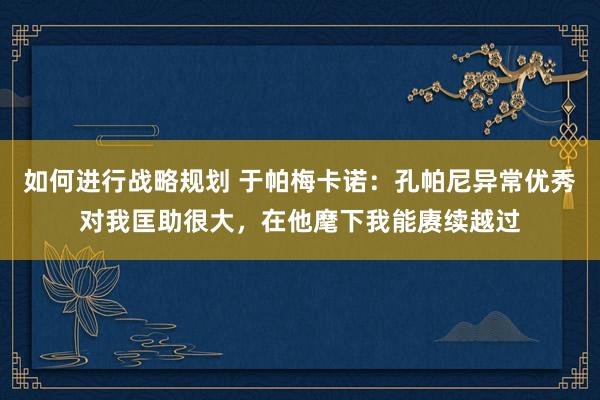 如何进行战略规划 于帕梅卡诺：孔帕尼异常优秀对我匡助很大，在他麾下我能赓续越过